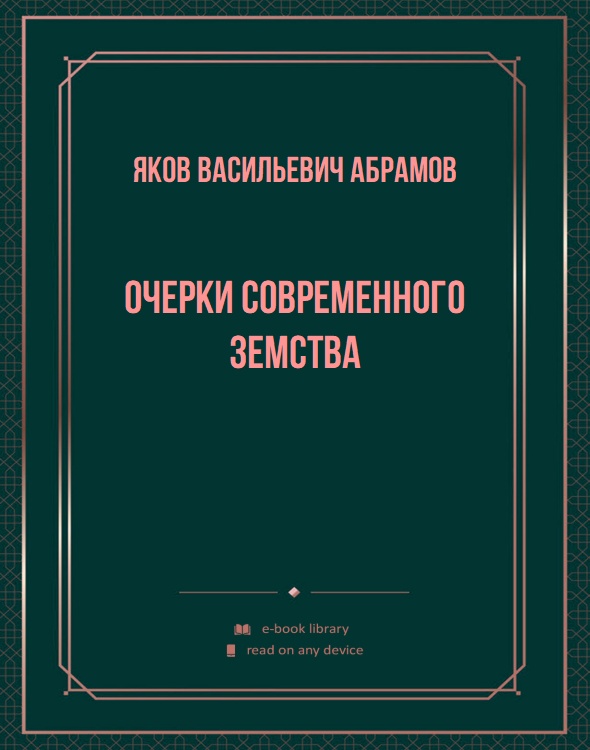 ЯКОВ ВАСИЛЬЕВИЧ АБРАМОВ

ОЧЕРКИ СОВРЕМЕННОГО ЗЕМСТВА

e-book library
read on any device